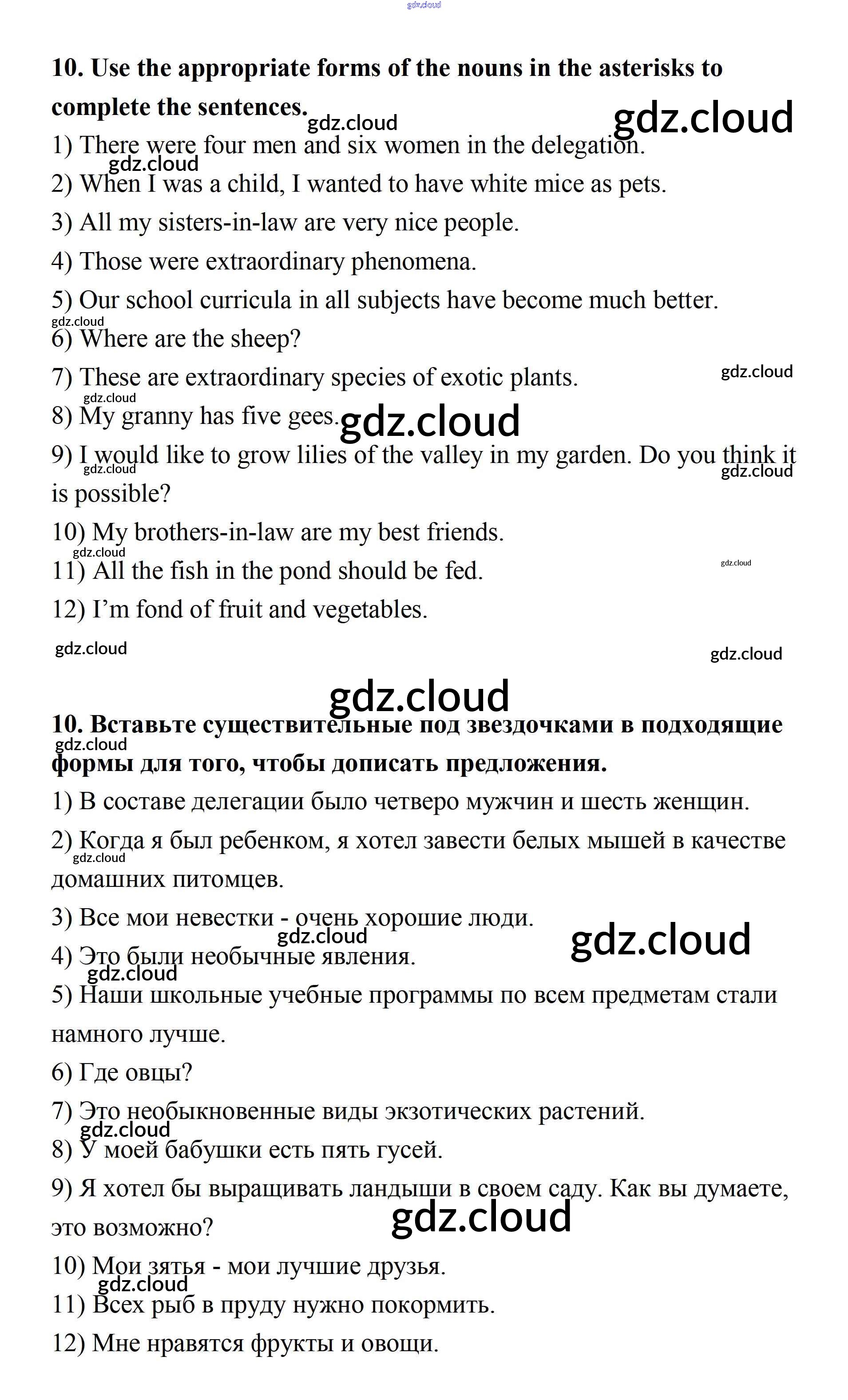 gdz.cloud

**10. Use the appropriate forms of the nouns in the asterisks to complete the sentences.**

gdz.cloud gdz.cloud

1) There were four men and six women in the delegation.

gdz.cloud

2) When I was a child, I wanted to have white mice as pets.

3) All my sisters-in-law are very nice people.

4) Those were extraordinary phenomena.

5) Our school curricula in all subjects have become much better.

gdz.cloud

6) Where are the sheep?

7) These are extraordinary species of exotic plants.

gdz.cloud

gdz.cloud

8) My granny has five gees.

gdz.cloud

9) I would like to grow lilies of the valley in my garden. Do you think it is possible?

gdz.cloud gdz.cloud

10) My brothers-in-law are my best friends.

gdz.cloud

11) All the fish in the pond should be fed.

gdz.cloud

12) I'm fond of fruit and vegetables.

gdz.cloud gdz.cloud

gdz.cloud

**10. Вставьте существительные под звездочками в подходящие формы для того, чтобы дописать предложения.**

gdz.cloud

1) В составе делегации было четверо мужчин и шесть женщин.

2) Когда я был ребенком, я хотел завести белых мышей в качестве домашних питомцев.

gdz.cloud

3) Все мои невестки - очень хорошие люди.

gdz.cloud gdz.cloud

4) Это были необычные явления.

gdz.cloud

5) Наши школьные учебные программы по всем предметам стали намного лучше.

6) Где овцы?

7) Это необыкновенные виды экзотических растений.

gdz.cloud

8) У моей бабушки есть пять гусей.

9) Я хотел бы выращивать ландыши в своем саду. Как вы думаете, это возможно?

gdz.cloud

10) Мои зятья - мои лучшие друзья.

gdz.cloud

11) Всех рыб в пруду нужно покормить.

12) Мне нравятся фрукты и овощи.